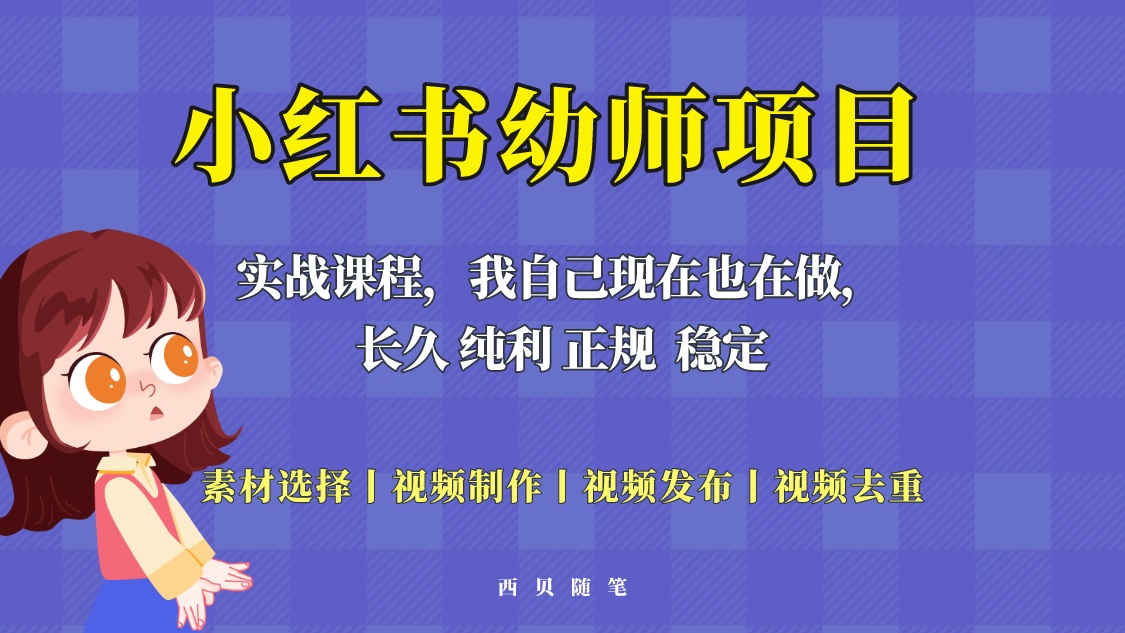 小红书幼师项目

实战课程，我自己现在也在做，
长久 纯利 正规 稳定

素材选择丨视频制作丨视频发布丨视频去重

西贝随笔